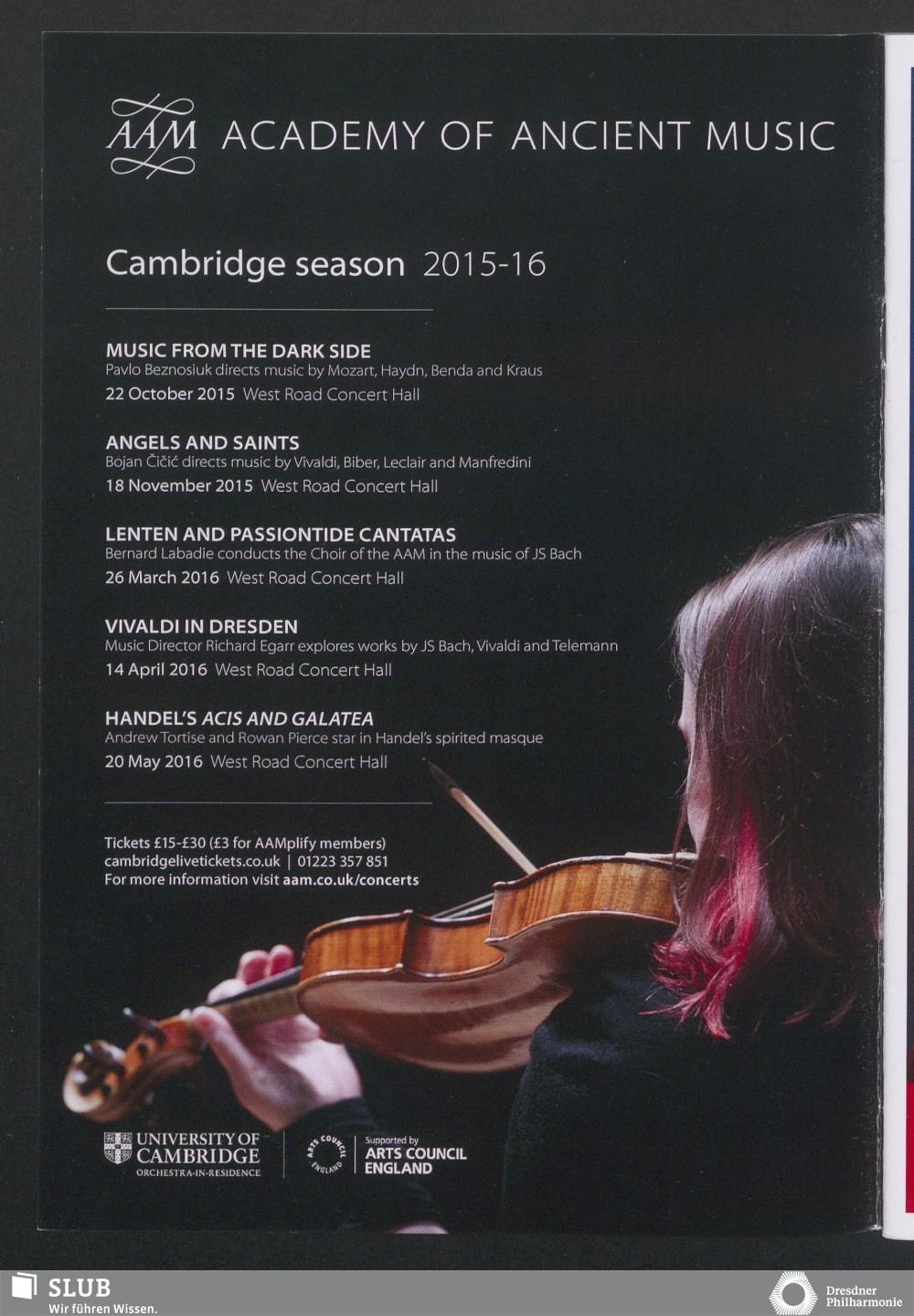 AAM ACADEMY OF ANCIENT MUSIC

Cambridge season 2015-16

MUSIC FROM THE DARK SIDE
Pavlo Beznosiuk directs music by Mozart, Haydn, Benda and Kraus
22 October 2015 West Road Concert Hall

ANGELS AND SAINTS
Bojan Čičić directs music by Vivaldi, Biber, Leclair and Manfredini
18 November 2015 West Road Concert Hall

LENTEN AND PASSIONTIDE CANTATAS
Bernard Labadie conducts the Choir of the AAM in the music of JS Bach
26 March 2016 West Road Concert Hall

VIVALDI IN DRESDEN
Music Director Richard Egarr explores works by JS Bach, Vivaldi and Telemann
14 April 2016 West Road Concert Hall

HANDEL'S ACIS AND GALATEA
Andrew Tortise and Rowan Pierce star in Handel's spirited masque
20 May 2016 West Road Concert Hall

Tickets £15-£30 (£3 for AAMplify members)
cambridgelivetickets.co.uk | 01223 357 851
For more information visit aam.co.uk/concerts

UNIVERSITY OF CAMBRIDGE
ORCHESTRA-IN-RESIDENCE

ARTS COUNCIL ENGLAND
Supported by
ARTS COUNCIL ENGLAND

SLUB
Wir führen Wissen.

Dresdner Philharmonie